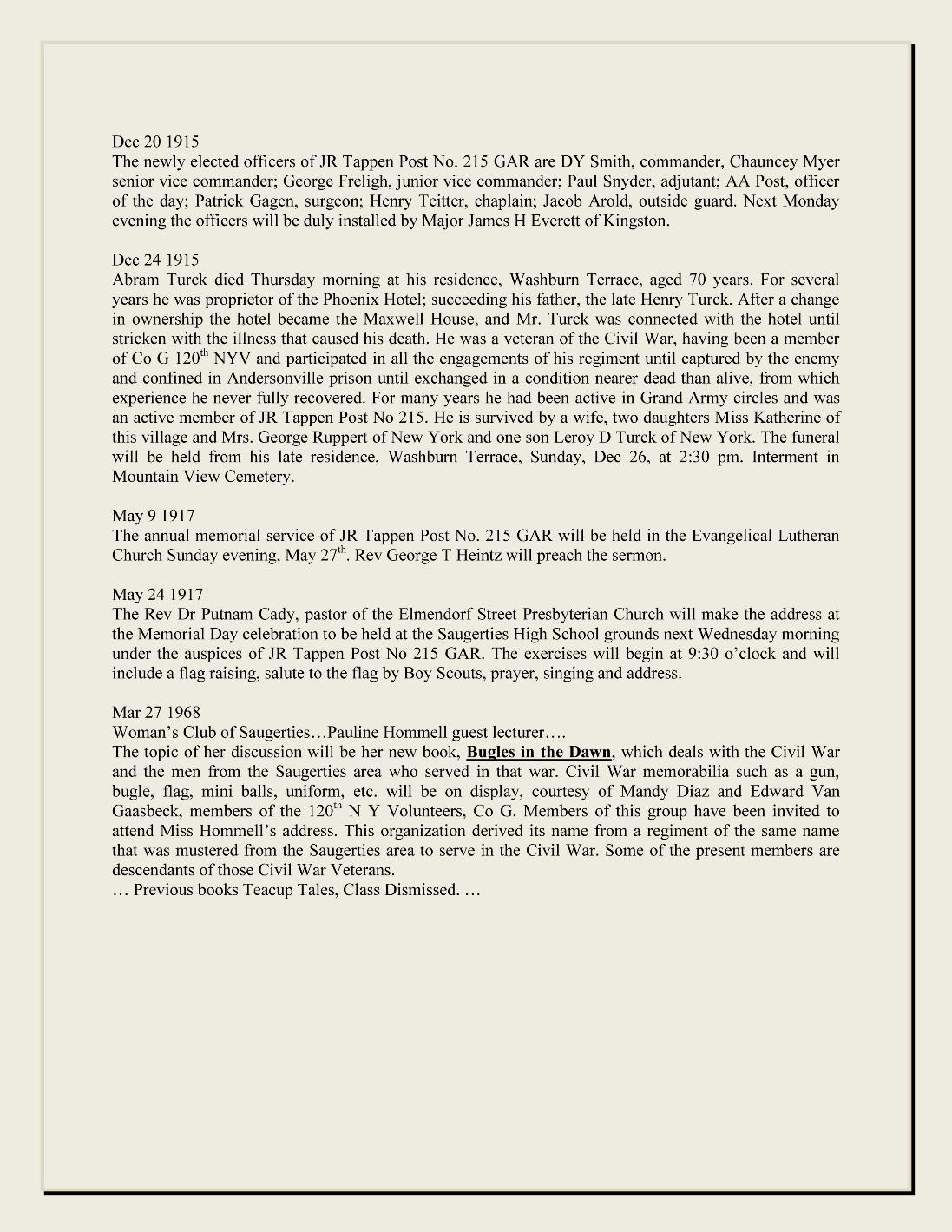 Dec 20 1915
The newly elected officers of JR Tappen Post No. 215 GAR are DY Smith, commander, Chauncey Myer senior vice commander; George Freligh, junior vice commander; Paul Snyder, adjutant; AA Post, officer of the day; Patrick Gagen, surgeon; Henry Teitter, chaplain; Jacob Arold, outside guard. Next Monday evening the officers will be duly installed by Major James H Everett of Kingston.

Dec 24 1915
Abram Turck died Thursday morning at his residence, Washburn Terrace, aged 70 years. For several years he was proprietor of the Phoenix Hotel; succeeding his father, the late Henry Turck. After a change in ownership the hotel became the Maxwell House, and Mr. Turck was connected with the hotel until stricken with the illness that caused his death. He was a veteran of the Civil War, having been a member of Co G 120$^{th}$ NYV and participated in all the engagements of his regiment until captured by the enemy and confined in Andersonville prison until exchanged in a condition nearer dead than alive, from which experience he never fully recovered. For many years he had been active in Grand Army circles and was an active member of JR Tappen Post No 215. He is survived by a wife, two daughters Miss Katherine of this village and Mrs. George Ruppert of New York and one son Leroy D Turck of New York. The funeral will be held from his late residence, Washburn Terrace, Sunday, Dec 26, at 2:30 pm. Interment in Mountain View Cemetery.

May 9 1917
The annual memorial service of JR Tappen Post No. 215 GAR will be held in the Evangelical Lutheran Church Sunday evening, May 27$^{th}$. Rev George T Heintz will preach the sermon.

May 24 1917
The Rev Dr Putnam Cady, pastor of the Elmendorf Street Presbyterian Church will make the address at the Memorial Day celebration to be held at the Saugerties High School grounds next Wednesday morning under the auspices of JR Tappen Post No 215 GAR. The exercises will begin at 9:30 o'clock and will include a flag raising, salute to the flag by Boy Scouts, prayer, singing and address.

Mar 27 1968
Woman's Club of Saugerties…Pauline Hommell guest lecturer….
The topic of her discussion will be her new book, Bugles in the Dawn, which deals with the Civil War and the men from the Saugerties area who served in that war. Civil War memorabilia such as a gun, bugle, flag, mini balls, uniform, etc. will be on display, courtesy of Mandy Diaz and Edward Van Gaasbeck, members of the 120$^{th}$ N Y Volunteers, Co G. Members of this group have been invited to attend Miss Hommell's address. This organization derived its name from a regiment of the same name that was mustered from the Saugerties area to serve in the Civil War. Some of the present members are descendants of those Civil War Veterans.
… Previous books Teacup Tales, Class Dismissed. …